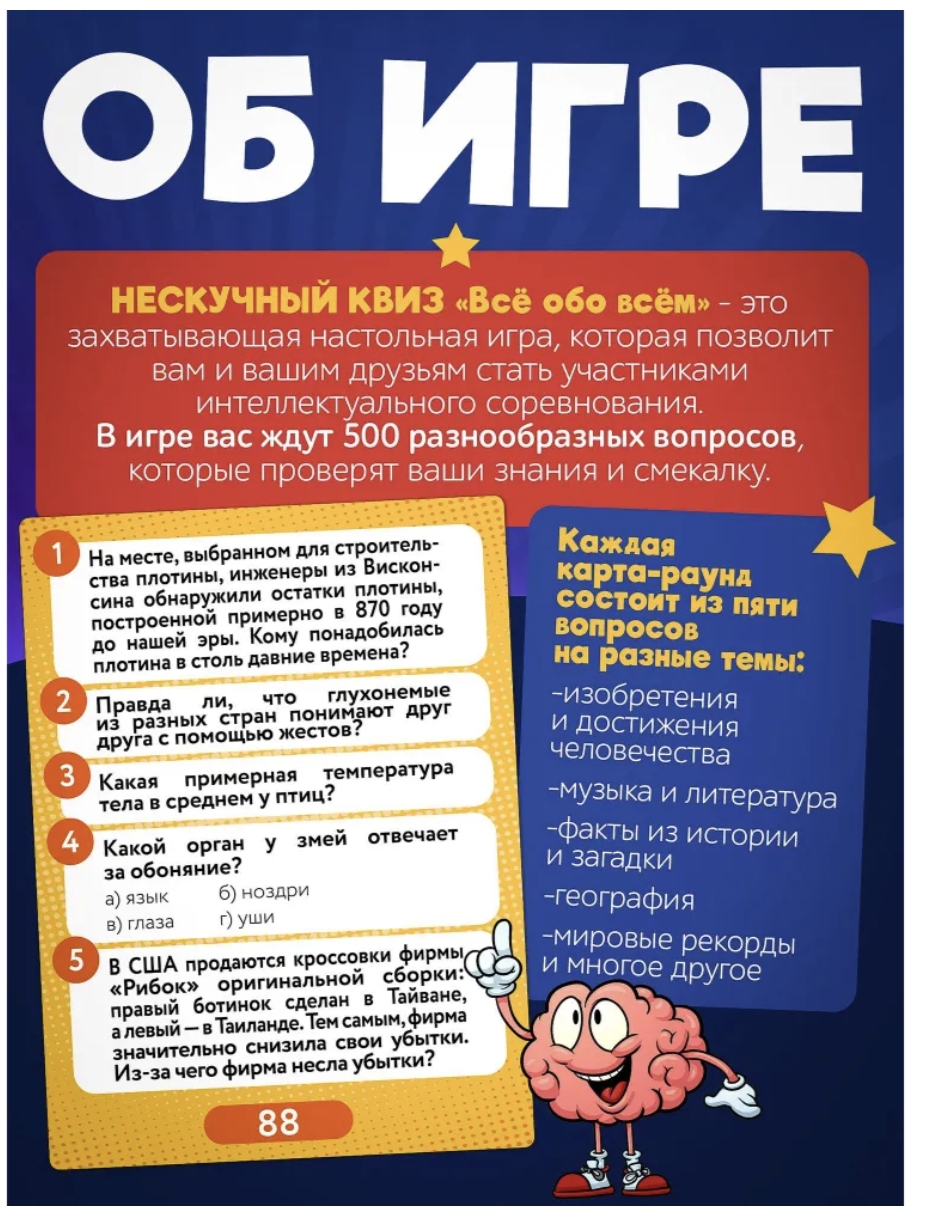 ОБ ИГРЕ

НЕСКУЧНЫЙ КВИЗ «Всё обо всём» - это захватывающая настольная игра, которая позволит вам и вашим друзьям стать участниками интеллектуального соревнования.
В игре вас ждут 500 разнообразных вопросов, которые проверят ваши знания и смекалку.

1 На месте, выбранном для строительства плотины, инженеры из Висконсина обнаружили остатки плотины, построенной примерно в 870 году до нашей эры. Кому понадобилась плотина в столь давние времена?

2 Правда ли, что глухонемые из разных стран понимают друг друга с помощью жестов?

3 Какая примерная температура тела в среднем у птиц?

4 Какой орган у змей отвечает за обоняние?
а) язык б) ноздри
в) глаза г) уши

5 В США продаются кроссовки фирмы «Рибок» оригинальной сборки: правый ботинок сделан в Тайване, а левый — в Таиланде. Тем самым, фирма значительно снизила свои убытки. Из-за чего фирма несла убытки?

88

Каждая карта-раунд состоит из пяти вопросов на разные темы:
-изобретения и достижения человечества
-музыка и литература
-факты из истории и загадки
-география
-мировые рекорды и многое другое